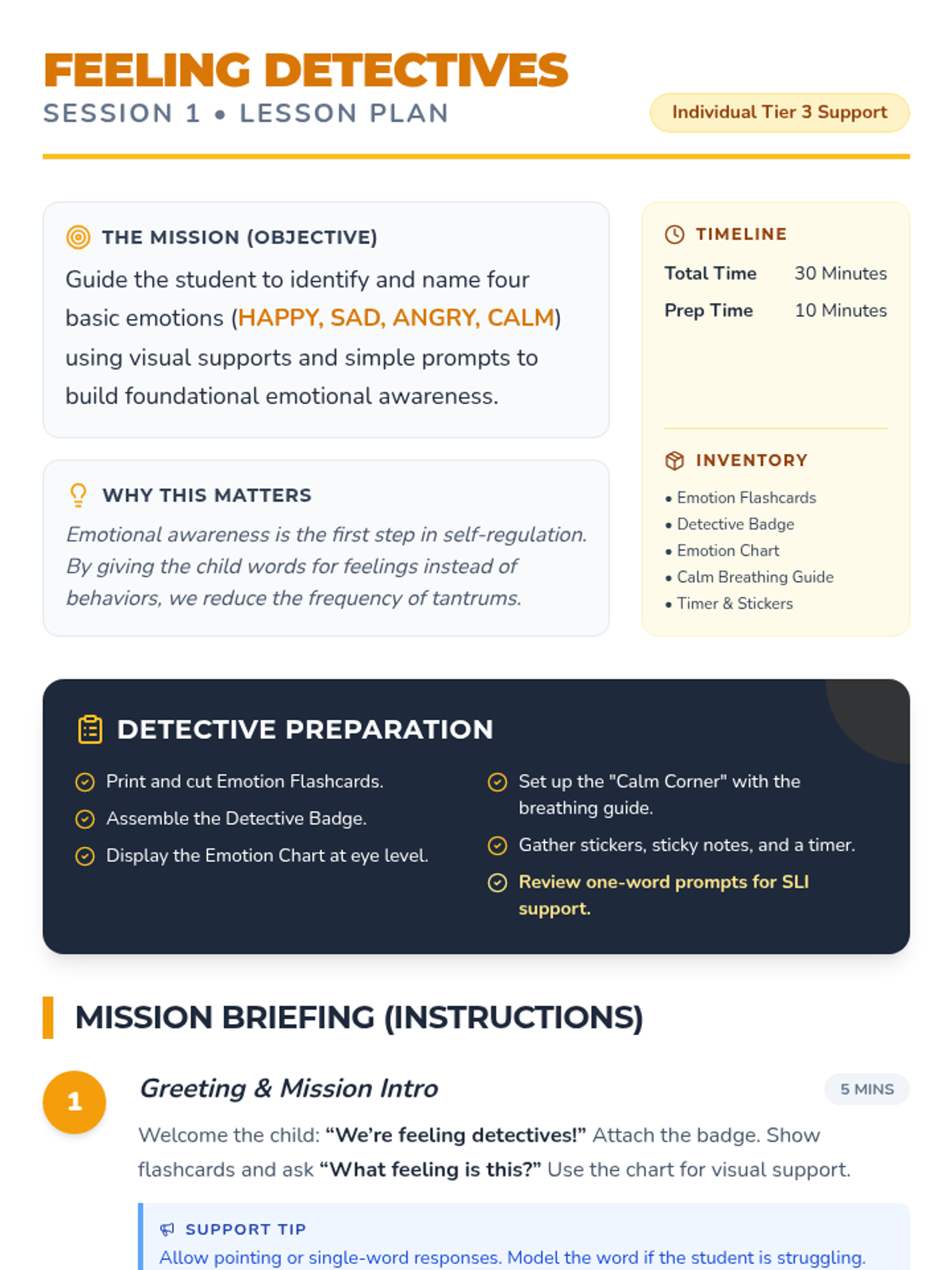 FEELING DETECTIVES
SESSION 1 • LESSON PLAN

Individual Tier 3 Support

THE MISSION (OBJECTIVE)

Guide the student to identify and name four basic emotions (HAPPY, SAD, ANGRY, CALM) using visual supports and simple prompts to build foundational emotional awareness.

WHY THIS MATTERS

Emotional awareness is the first step in self-regulation. By giving the child words for feelings instead of behaviors, we reduce the frequency of tantrums.

TIMELINE

Total Time 30 Minutes
Prep Time 10 Minutes

INVENTORY

• Emotion Flashcards
• Detective Badge
• Emotion Chart
• Calm Breathing Guide
• Timer & Stickers

DETECTIVE PREPARATION

Print and cut Emotion Flashcards.

Assemble the Detective Badge.

Display the Emotion Chart at eye level.

Set up the "Calm Corner" with the breathing guide.

Gather stickers, sticky notes, and a timer.

Review one-word prompts for SLI support.

MISSION BRIEFING (INSTRUCTIONS)

1

Greeting & Mission Intro

5 MINS

Welcome the child: "We're feeling detectives!" Attach the badge. Show flashcards and ask "What feeling is this?" Use the chart for visual support.

SUPPORT TIP

Allow pointing or single-word responses. Model the word if the student is struggling.